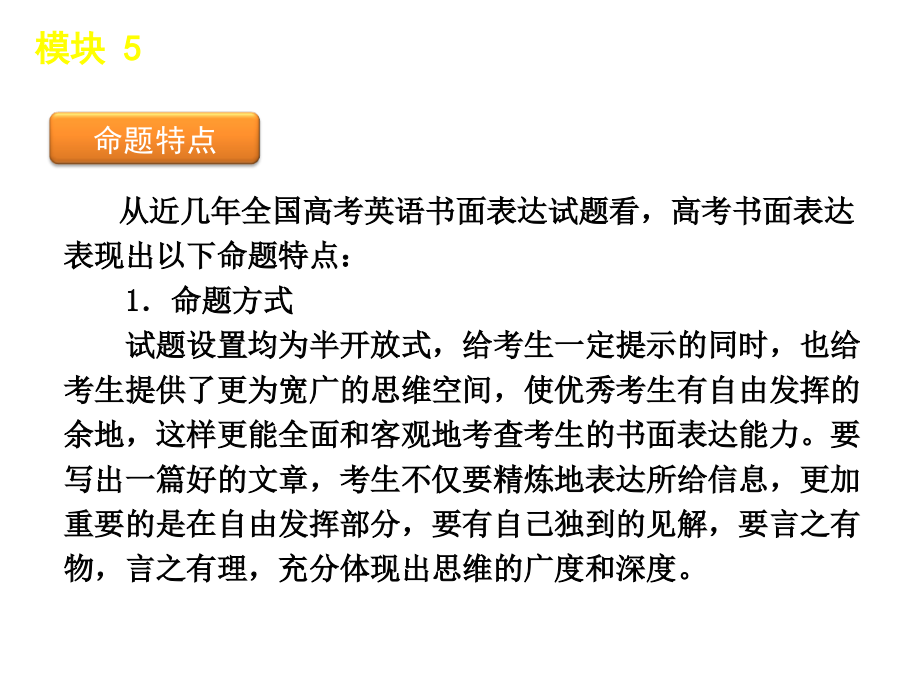 模块 5

命题特点

从近几年全国高考英语书面表达试题看，高考书面表达表现出以下命题特点：

1．命题方式

试题设置均为半开放式，给考生一定提示的同时，也给考生提供了更为宽广的思维空间，使优秀考生有自由发挥的余地，这样更能全面和客观地考查考生的书面表达能力。要写出一篇好的文章，考生不仅要精炼地表达所给信息，更加重要的是在自由发挥部分，要有自己独到的见解，要言之有物，言之有理，充分体现出思维的广度和深度。